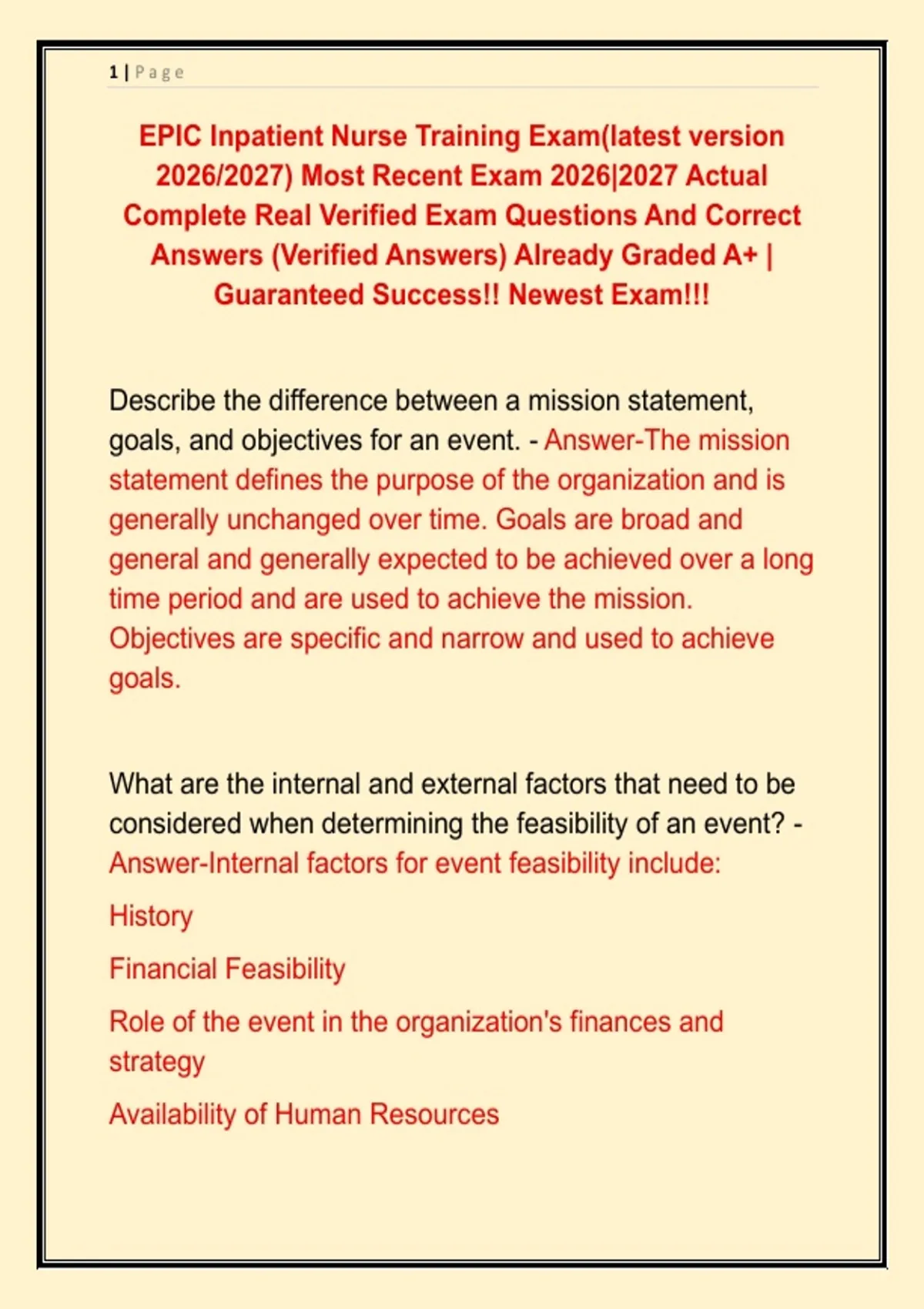 1 | Page

EPIC Inpatient Nurse Training Exam(latest version 2026/2027) Most Recent Exam 2026|2027 Actual Complete Real Verified Exam Questions And Correct Answers (Verified Answers) Already Graded A+ | Guaranteed Success!! Newest Exam!!!

Describe the difference between a mission statement, goals, and objectives for an event. - Answer-The mission statement defines the purpose of the organization and is generally unchanged over time. Goals are broad and general and generally expected to be achieved over a long time period and are used to achieve the mission. Objectives are specific and narrow and used to achieve goals.

What are the internal and external factors that need to be considered when determining the feasibility of an event? - Answer-Internal factors for event feasibility include:

History

Financial Feasibility

Role of the event in the organization's finances and strategy

Availability of Human Resources